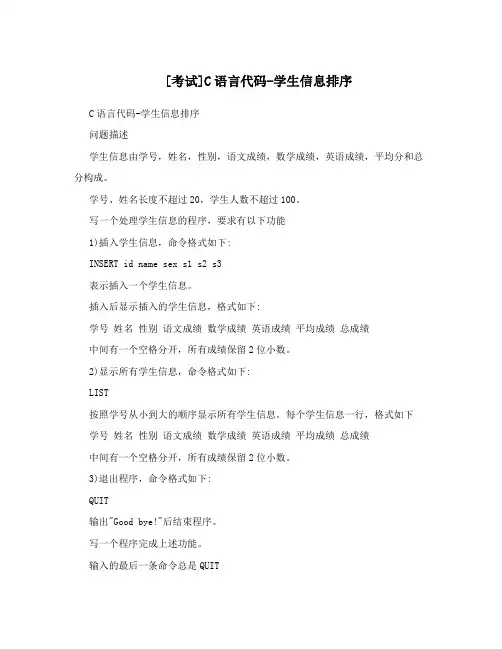 [考试]C语言代码-学生信息排序

C语言代码-学生信息排序

问题描述

学生信息由学号，姓名，性别，语文成绩，数学成绩，英语成绩，平均分和总分构成。

学号、姓名长度不超过20，学生人数不超过100。

写一个处理学生信息的程序，要求有以下功能

1)插入学生信息，命令格式如下:

INSERT id name sex s1 s2 s3

表示插入一个学生信息。

插入后显示插入的学生信息，格式如下:

学号 姓名 性别 语文成绩 数学成绩 英语成绩 平均成绩 总成绩

中间有一个空格分开，所有成绩保留2位小数。

2)显示所有学生信息，命令格式如下:

LIST

按照学号从小到大的顺序显示所有学生信息。每个学生信息一行，格式如下

学号 姓名 性别 语文成绩 数学成绩 英语成绩 平均成绩 总成绩

中间有一个空格分开，所有成绩保留2位小数。

3)退出程序，命令格式如下:

QUIT

输出"Good bye!"后结束程序。

写一个程序完成上述功能。

输入的最后一条命令总是QUIT